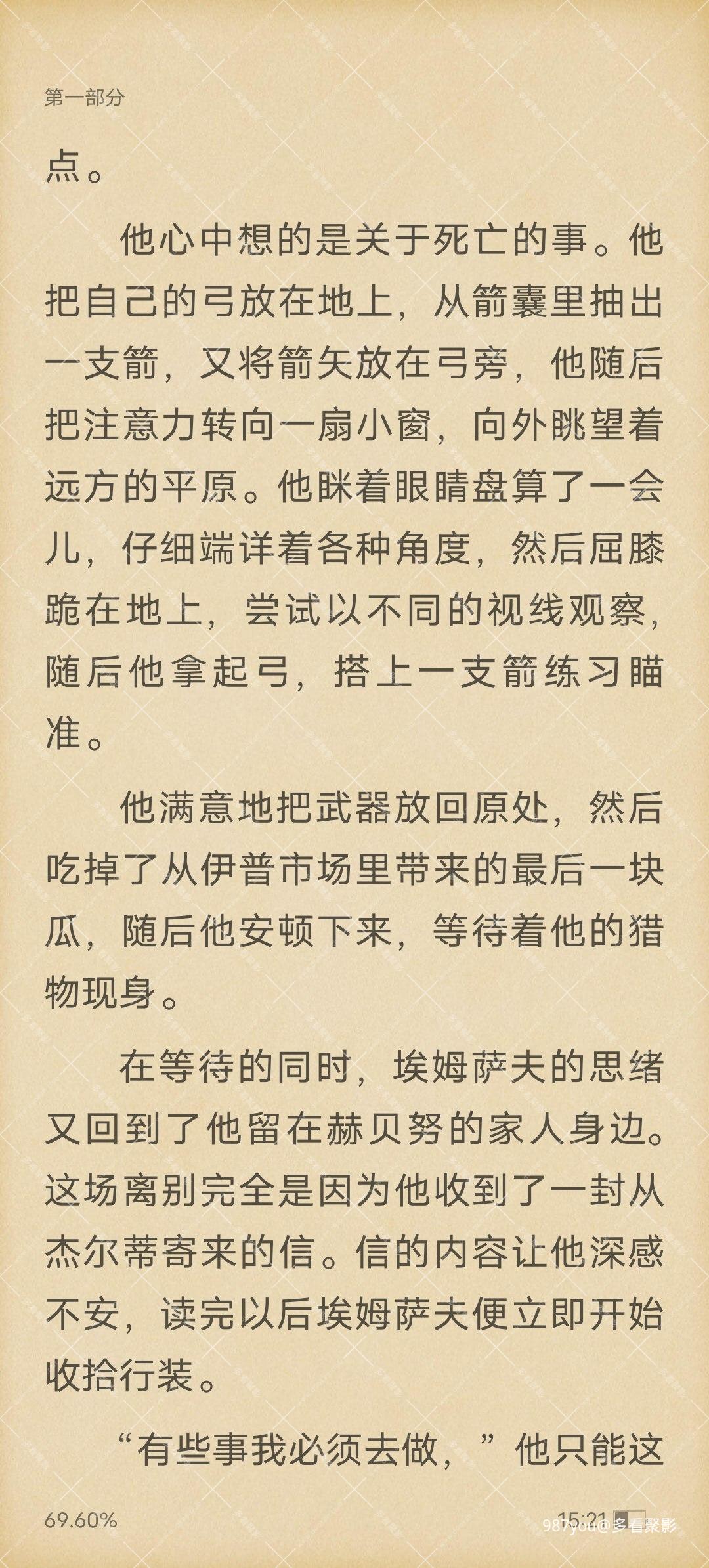 第一部分

点。

他心中想的是关于死亡的事。他把自己的弓放在地上，从箭囊里抽出一支箭，又将箭矢放在弓旁，他随后把注意力转向一扇小窗，向外眺望着远方的平原。他眯着眼睛盘算了一会儿，仔细端详着各种角度，然后屈膝跪在地上，尝试以不同的视线观察，随后他拿起弓，搭上一支箭练习瞄准。

他满意地把武器放回原处，然后吃掉了从伊普市场里带来的最后一块瓜，随后他安顿下来，等待着他的猎物现身。

在等待的同时，埃姆萨夫的思绪又回到了他留在赫贝努的家人身边。这场离别完全是因为他收到了一封从杰尔蒂寄来的信。信的内容让他深感不安，读完以后埃姆萨夫便立即开始收拾行装。

“有些事我必须去做，”他只能这

69.60%

15:21

987you@多看聚影